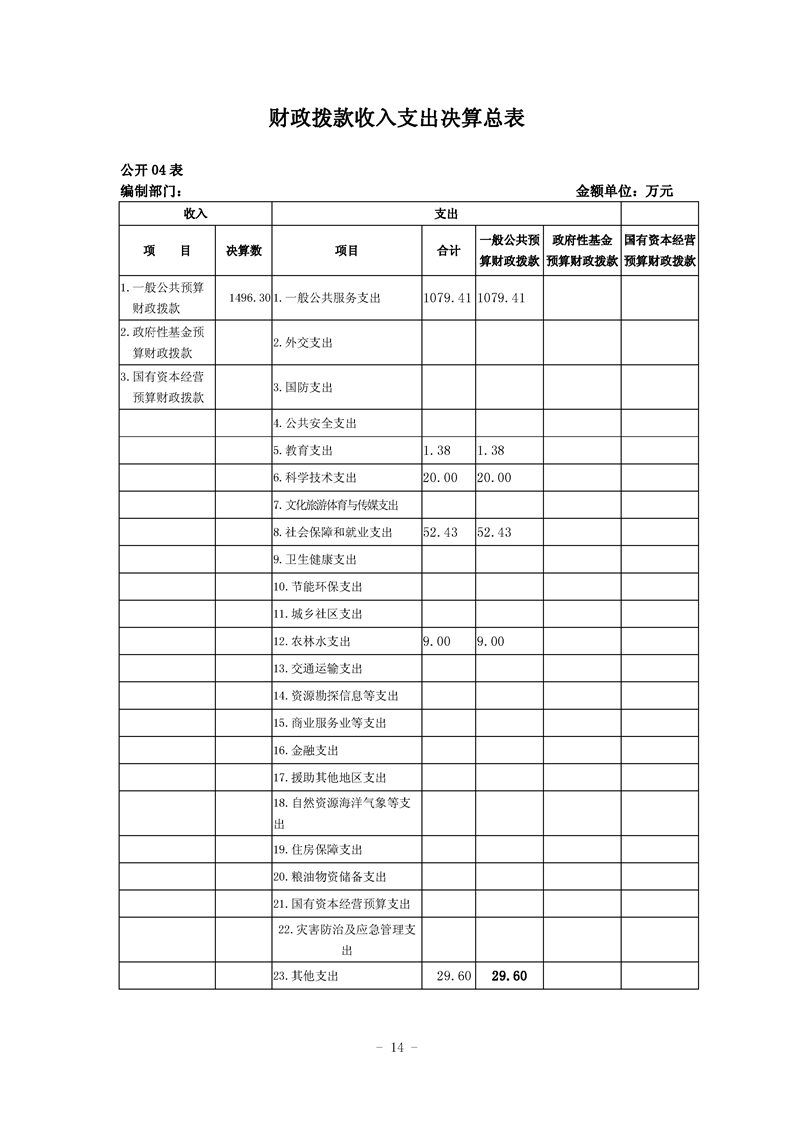 财政拨款收入支出决算总表

公开 04 表
编制部门： 金额单位：万元

| 收入 | | 支出 | | | | |
|---|---|---|---|---|---|---|
| 项　目 | 决算数 | 项目 | 合计 | 一般公共预算财政拨款 | 政府性基金预算财政拨款 | 国有资本经营预算财政拨款 |
| 1.一般公共预算财政拨款 | 1496.30 | 1.一般公共服务支出 | 1079.41 | 1079.41 | | |
| 2.政府性基金预算财政拨款 | | 2.外交支出 | | | | |
| 3.国有资本经营预算财政拨款 | | 3.国防支出 | | | | |
| | | 4.公共安全支出 | | | | |
| | | 5.教育支出 | 1.38 | 1.38 | | |
| | | 6.科学技术支出 | 20.00 | 20.00 | | |
| | | 7.文化旅游体育与传媒支出 | | | | |
| | | 8.社会保障和就业支出 | 52.43 | 52.43 | | |
| | | 9.卫生健康支出 | | | | |
| | | 10.节能环保支出 | | | | |
| | | 11.城乡社区支出 | | | | |
| | | 12.农林水支出 | 9.00 | 9.00 | | |
| | | 13.交通运输支出 | | | | |
| | | 14.资源勘探信息等支出 | | | | |
| | | 15.商业服务业等支出 | | | | |
| | | 16.金融支出 | | | | |
| | | 17.援助其他地区支出 | | | | |
| | | 18.自然资源海洋气象等支出 | | | | |
| | | 19.住房保障支出 | | | | |
| | | 20.粮油物资储备支出 | | | | |
| | | 21.国有资本经营预算支出 | | | | |
| | | 22.灾害防治及应急管理支出 | | | | |
| | | 23.其他支出 | 29.60 | 29.60 | | |

- 14 -